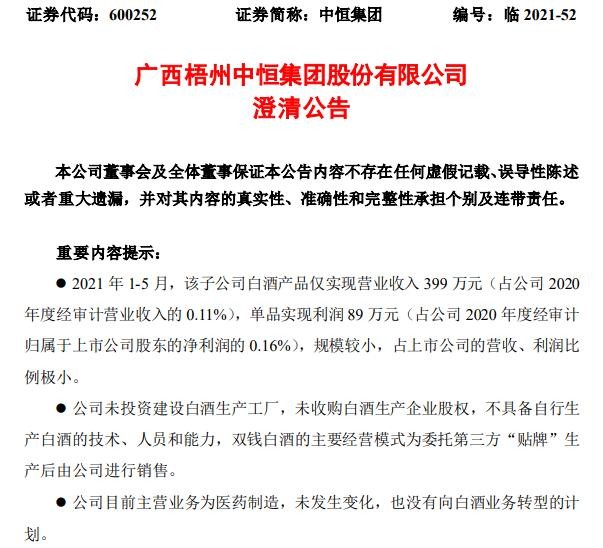 证券代码：600252　　证券简称：中恒集团　　编号：临 2021-52

广西梧州中恒集团股份有限公司
澄清公告

本公司董事会及全体董事保证本公告内容不存在任何虚假记载、误导性陈述或者重大遗漏，并对其内容的真实性、准确性和完整性承担个别及连带责任。

重要内容提示：

● 2021 年 1-5 月，该子公司白酒产品仅实现营业收入 399 万元（占公司 2020 年度经审计营业收入的 0.11%），单品实现利润 89 万元（占公司 2020 年度经审计归属于上市公司股东的净利润的 0.16%），规模较小，占上市公司的营收、利润比例极小。

● 公司未投资建设白酒生产工厂，未收购白酒生产企业股权，不具备自行生产白酒的技术、人员和能力，双钱白酒的主要经营模式为委托第三方“贴牌”生产后由公司进行销售。

● 公司目前主营业务为医药制造，未发生变化，也没有向白酒业务转型的计划。